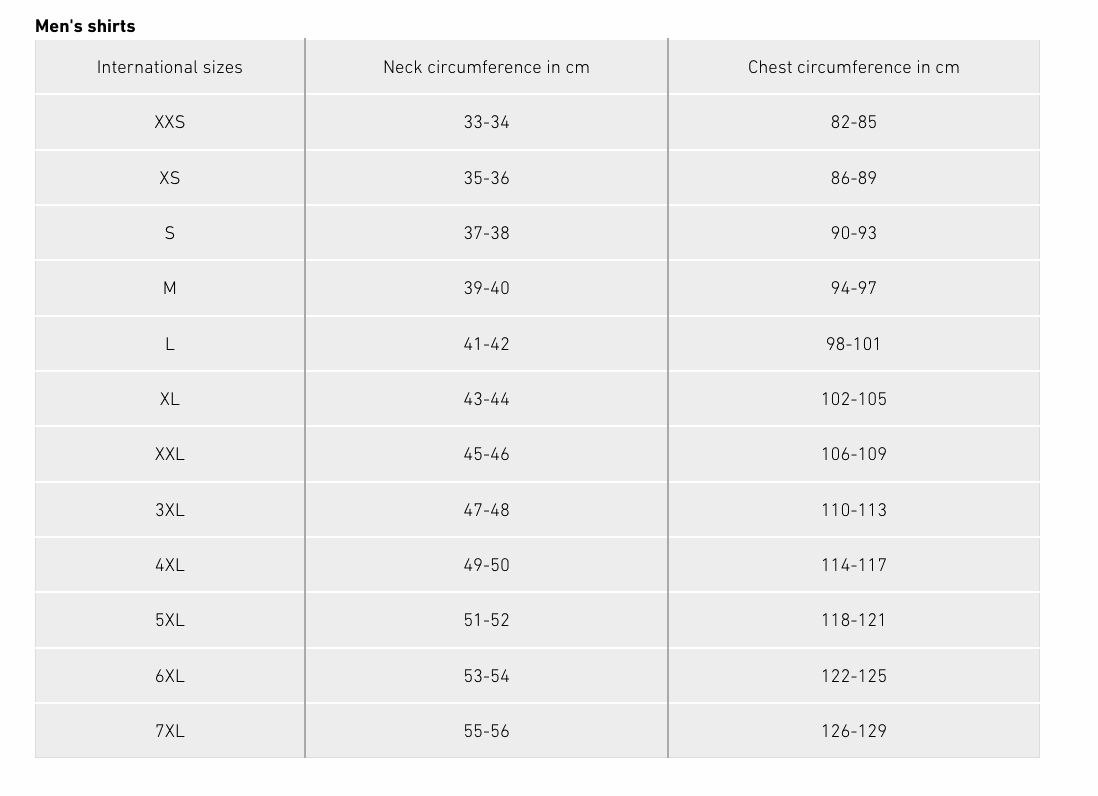 Men's shirts

| International sizes | Neck circumference in cm | Chest circumference in cm |
|---|---|---|
| XXS | 33-34 | 82-85 |
| XS | 35-36 | 86-89 |
| S | 37-38 | 90-93 |
| M | 39-40 | 94-97 |
| L | 41-42 | 98-101 |
| XL | 43-44 | 102-105 |
| XXL | 45-46 | 106-109 |
| 3XL | 47-48 | 110-113 |
| 4XL | 49-50 | 114-117 |
| 5XL | 51-52 | 118-121 |
| 6XL | 53-54 | 122-125 |
| 7XL | 55-56 | 126-129 |